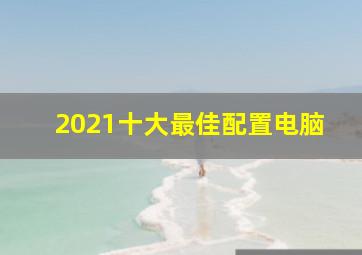 2021十大最佳配置电脑